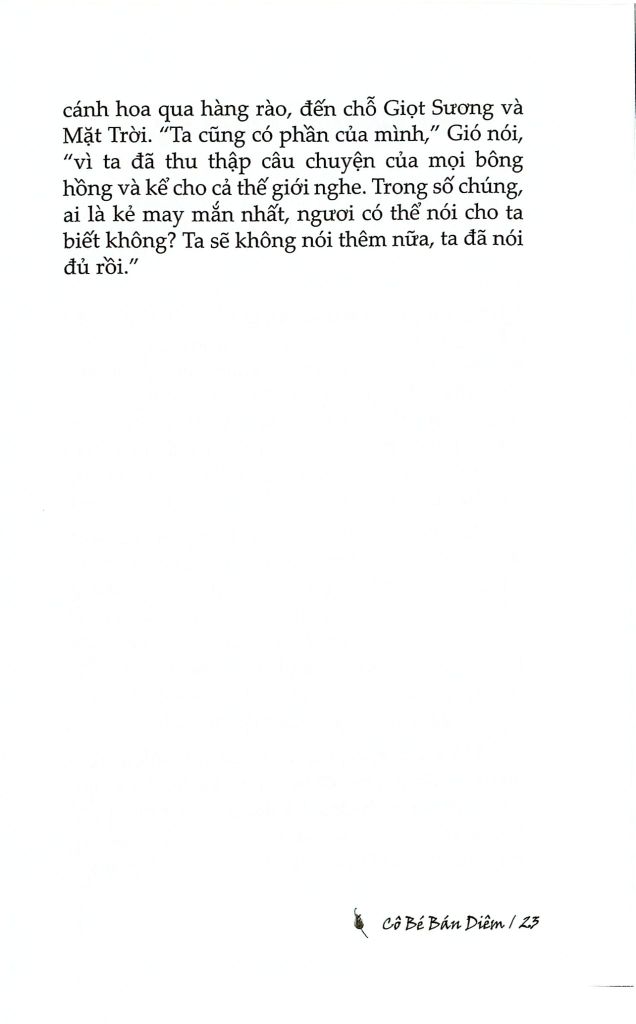 cánh hoa qua hàng rào, đến chỗ Giọt Sương và Mặt Trời. "Ta cũng có phần của mình," Gió nói, "vì ta đã thu thập câu chuyện của mọi bông hồng và kể cho cả thế giới nghe. Trong số chúng, ai là kẻ may mắn nhất, ngươi có thể nói cho ta biết không? Ta sẽ không nói thêm nữa, ta đã nói đủ rồi."

Cô Bé Bán Diêm / 23